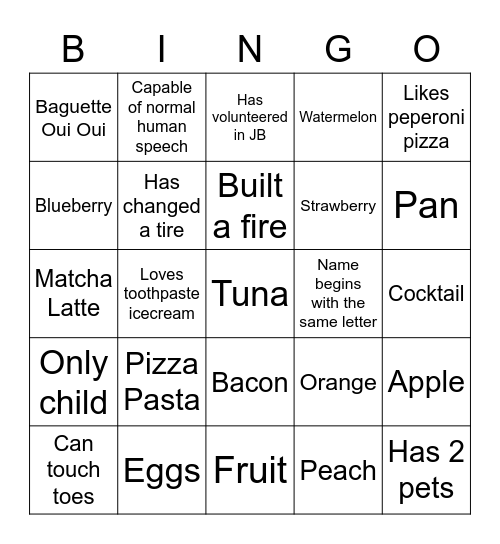 | B | I | N | G | O |
|---|---|---|---|---|
| Baguette Oui Oui | Capable of normal human speech | Has volunteered in JB | Watermelon | Likes peperoni pizza |
| Blueberry | Has changed a tire | Built a fire | Strawberry | Pan |
| Matcha Latte | Loves toothpaste icecream | Tuna | Name begins with the same letter | Cocktail |
| Only child | Pizza Pasta | Bacon | Orange | Apple |
| Can touch toes | Eggs | Fruit | Peach | Has 2 pets |